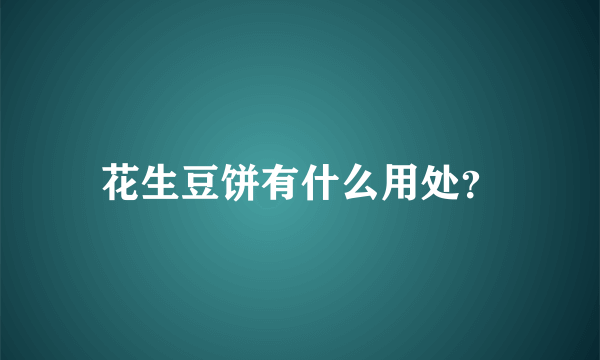 花生豆饼有什么用处?